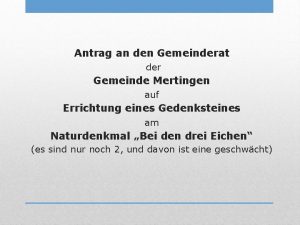 Antrag an den Gemeinderat
der
Gemeinde Mertingen
auf
Errichtung eines Gedenksteines
am
Naturdenkmal „Bei den drei Eichen“
(es sind nur noch 2, und davon ist eine geschwächt)